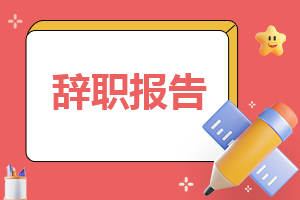 辞职报告